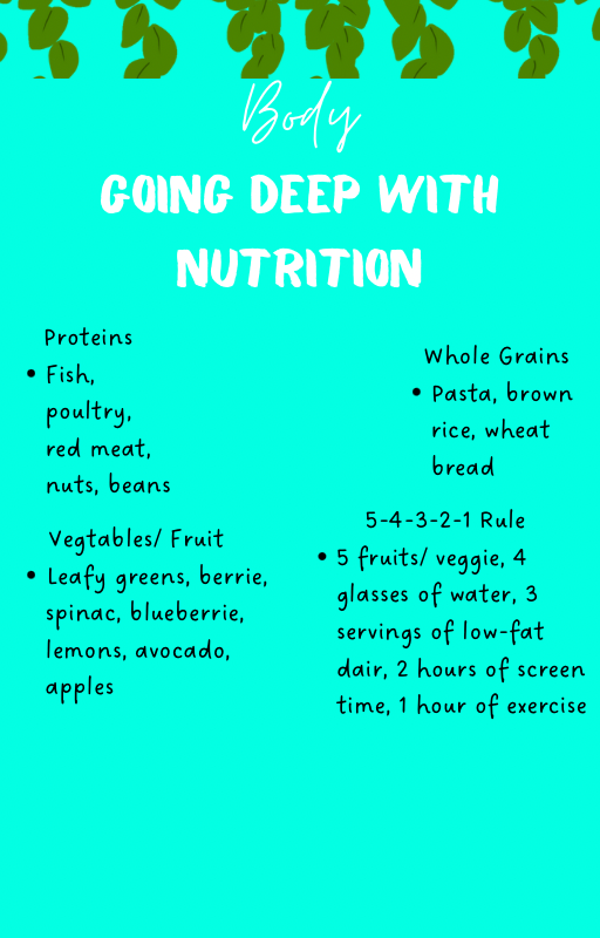 Body

GOING DEEP WITH NUTRITION

Proteins

• Fish, poultry, red meat, nuts, beans

Vegtables/ Fruit

• Leafy greens, berrie, spinac, blueberrie, lemons, avocado, apples

Whole Grains

• Pasta, brown rice, wheat bread

5-4-3-2-1 Rule

• 5 fruits/ veggie, 4 glasses of water, 3 servings of low-fat dair, 2 hours of screen time, 1 hour of exercise